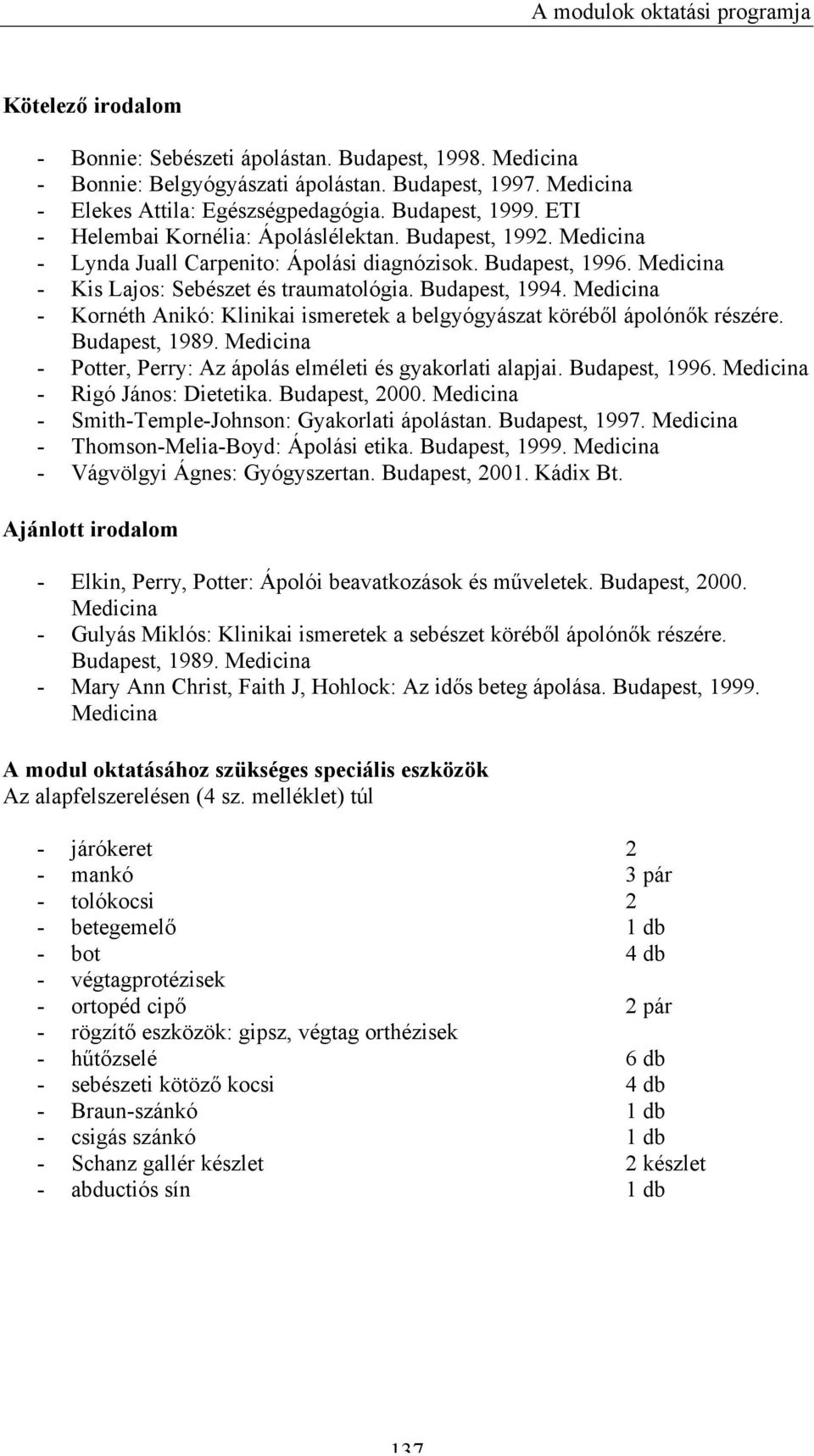 A modulok oktatási programja

Kötelező irodalom

- Bonnie: Sebészeti ápolástan. Budapest, 1998. Medicina
- Bonnie: Belgyógyászati ápolástan. Budapest, 1997. Medicina
- Elekes Attila: Egészségpedagógia. Budapest, 1999. ETI
- Helembai Kornélia: Ápoláslélektan. Budapest, 1992. Medicina
- Lynda Juall Carpenito: Ápolási diagnózisok. Budapest, 1996. Medicina
- Kis Lajos: Sebészet és traumatológia. Budapest, 1994. Medicina
- Kornéth Anikó: Klinikai ismeretek a belgyógyászat köréből ápolónők részére. Budapest, 1989. Medicina
- Potter, Perry: Az ápolás elméleti és gyakorlati alapjai. Budapest, 1996. Medicina
- Rigó János: Dietetika. Budapest, 2000. Medicina
- Smith-Temple-Johnson: Gyakorlati ápolástan. Budapest, 1997. Medicina
- Thomson-Melia-Boyd: Ápolási etika. Budapest, 1999. Medicina
- Vágvölgyi Ágnes: Gyógyszertan. Budapest, 2001. Kádix Bt.

Ajánlott irodalom

- Elkin, Perry, Potter: Ápolói beavatkozások és műveletek. Budapest, 2000. Medicina
- Gulyás Miklós: Klinikai ismeretek a sebészet köréből ápolónők részére. Budapest, 1989. Medicina
- Mary Ann Christ, Faith J, Hohlock: Az idős beteg ápolása. Budapest, 1999. Medicina

A modul oktatásához szükséges speciális eszközök
Az alapfelszerelésen (4 sz. melléklet) túl

- járókeret 2
- mankó 3 pár
- tolókocsi 2
- betegemelő 1 db
- bot 4 db
- végtagprotézisek
- ortopéd cipő 2 pár
- rögzítő eszközök: gipsz, végtag orthézisek
- hűtőzselé 6 db
- sebészeti kötöző kocsi 4 db
- Braun-szánkó 1 db
- csigás szánkó 1 db
- Schanz gallér készlet 2 készlet
- abductiós sín 1 db

137